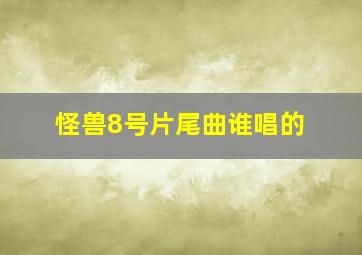 怪兽8号片尾曲谁唱的